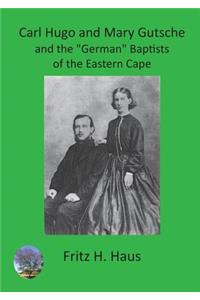 Carl Hugo and Mary Gutsche
and the "German" Baptists
of the Eastern Cape

Fritz H. Haus